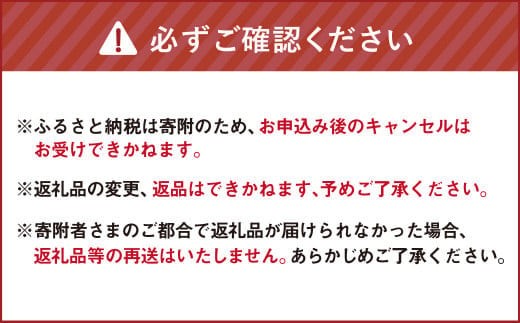 必ずご確認ください

※ふるさと納税は寄附のため、お申込み後のキャンセルはお受けできかねます。

※返礼品の変更、返品はできかねます、予めご了承ください。

※寄附者さまのご都合で返礼品が届けられなかった場合、返礼品等の再送はいたしません。あらかじめご了承ください。